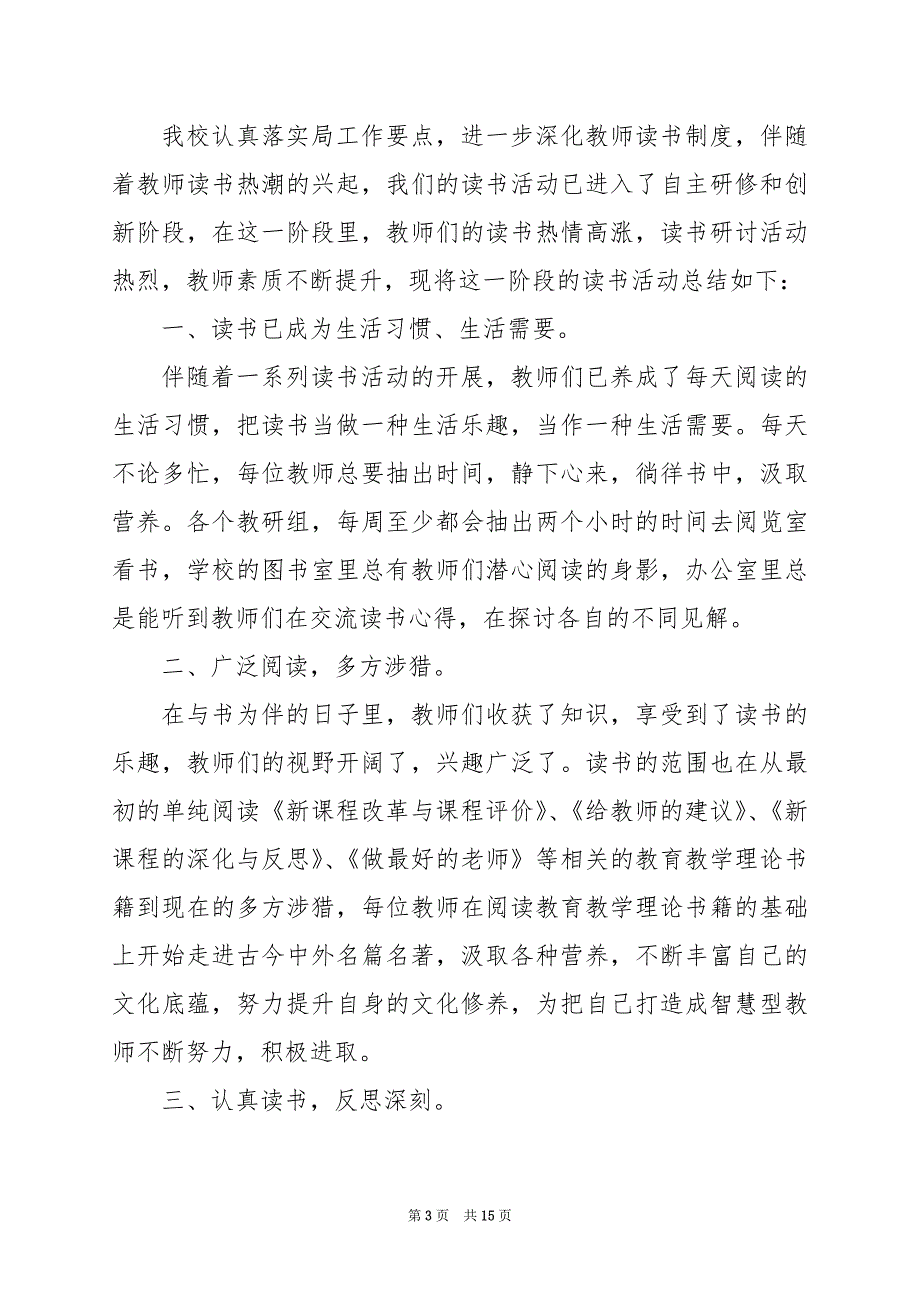 我校认真落实局工作要点，进一步深化教师读书制度，伴随着教师读书热潮的兴起，我们的读书活动已进入了自主研修和创新阶段，在这一阶段里，教师们的读书热情高涨，读书研讨活动热烈，教师素质不断提升，现将这一阶段的读书活动总结如下：

一、读书已成为生活习惯、生活需要。

伴随着一系列读书活动的开展，教师们已养成了每天阅读的生活习惯，把读书当做一种生活乐趣，当作一种生活需要。每天不论多忙，每位教师总要抽出时间，静下心来，徜徉书中，汲取营养。各个教研组，每周至少都会抽出两个小时的时间去阅览室看书，学校的图书室里总有教师们潜心阅读的身影，办公室里总是能听到教师们在交流读书心得，在探讨各自的不同见解。

二、广泛阅读，多方涉猎。

在与书为伴的日子里，教师们收获了知识，享受到了读书的乐趣，教师们的视野开阔了，兴趣广泛了。读书的范围也在从最初的单纯阅读《新课程改革与课程评价》、《给教师的建议》、《新课程的深化与反思》、《做最好的老师》等相关的教育教学理论书籍到现在的多方涉猎，每位教师在阅读教育教学理论书籍的基础上开始走进古今中外名篇名著，汲取各种营养，不断丰富自己的文化底蕴，努力提升自身的文化修养，为把自己打造成智慧型教师不断努力，积极进取。

三、认真读书，反思深刻。

第 3 页 共 15 页